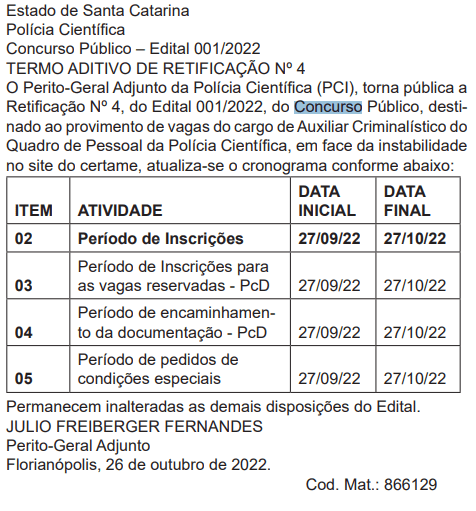 Estado de Santa Catarina
Polícia Científica
Concurso Público – Edital 001/2022
TERMO ADITIVO DE RETIFICAÇÃO Nº 4
O Perito-Geral Adjunto da Polícia Científica (PCI), torna pública a Retificação Nº 4, do Edital 001/2022, do Concurso Público, destinado ao provimento de vagas do cargo de Auxiliar Criminalístico do Quadro de Pessoal da Polícia Científica, em face da instabilidade no site do certame, atualiza-se o cronograma conforme abaixo:

| ITEM | ATIVIDADE | DATA INICIAL | DATA FINAL |
|---|---|---|---|
| 02 | Período de Inscrições | 27/09/22 | 27/10/22 |
| 03 | Período de Inscrições para as vagas reservadas - PcD | 27/09/22 | 27/10/22 |
| 04 | Período de encaminhamento da documentação - PcD | 27/09/22 | 27/10/22 |
| 05 | Período de pedidos de condições especiais | 27/09/22 | 27/10/22 |

Permanecem inalteradas as demais disposições do Edital.
JULIO FREIBERGER FERNANDES
Perito-Geral Adjunto
Florianópolis, 26 de outubro de 2022.
Cod. Mat.: 866129